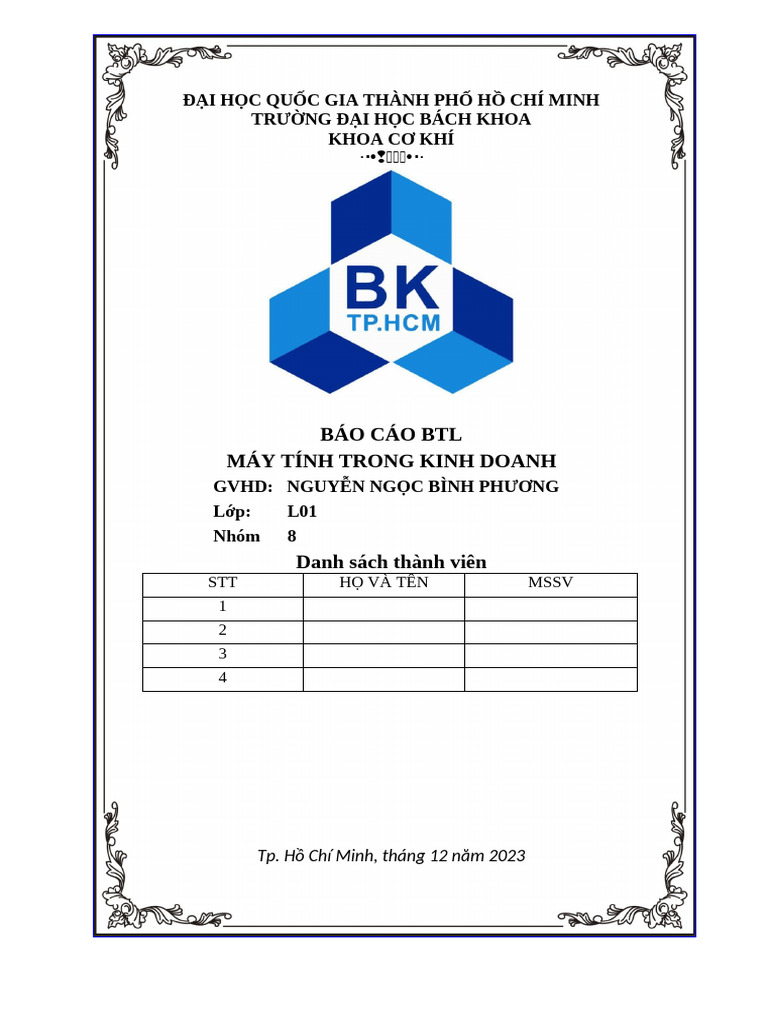 ĐẠI HỌC QUỐC GIA THÀNH PHỐ HỒ CHÍ MINH
TRƯỜNG ĐẠI HỌC BÁCH KHOA
KHOA CƠ KHÍ

BK
TP.HCM

BÁO CÁO BTL
MÁY TÍNH TRONG KINH DOANH
GVHD: NGUYỄN NGỌC BÌNH PHƯƠNG
Lớp: L01
Nhóm 8

Danh sách thành viên

| STT | HỌ VÀ TÊN | MSSV |
|---|---|---|
| 1 | | |
| 2 | | |
| 3 | | |
| 4 | | |

Tp. Hồ Chí Minh, tháng 12 năm 2023